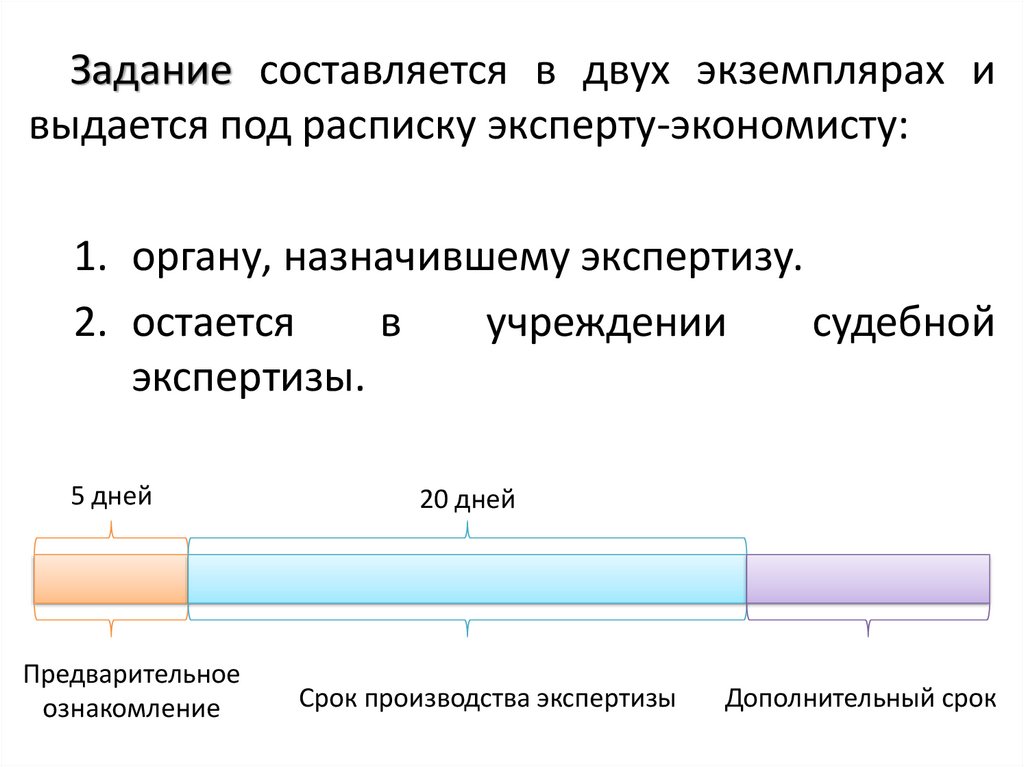 Задание составляется в двух экземплярах и выдается под расписку эксперту-экономисту:

1. органу, назначившему экспертизу.
2. остается в учреждении судебной экспертизы.

5 дней

20 дней

Предварительное ознакомление

Срок производства экспертизы

Дополнительный срок